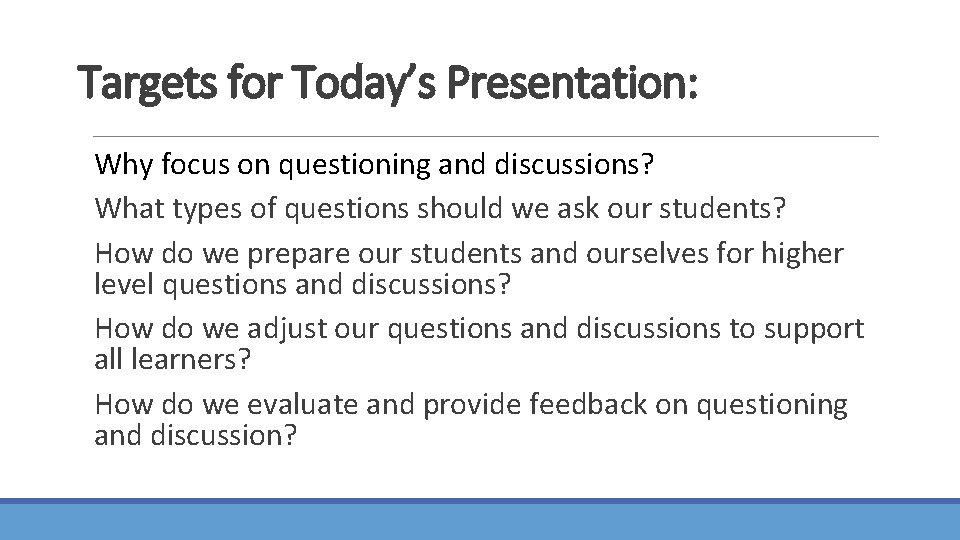 Targets for Today's Presentation:

Why focus on questioning and discussions?

What types of questions should we ask our students?

How do we prepare our students and ourselves for higher level questions and discussions?

How do we adjust our questions and discussions to support all learners?

How do we evaluate and provide feedback on questioning and discussion?